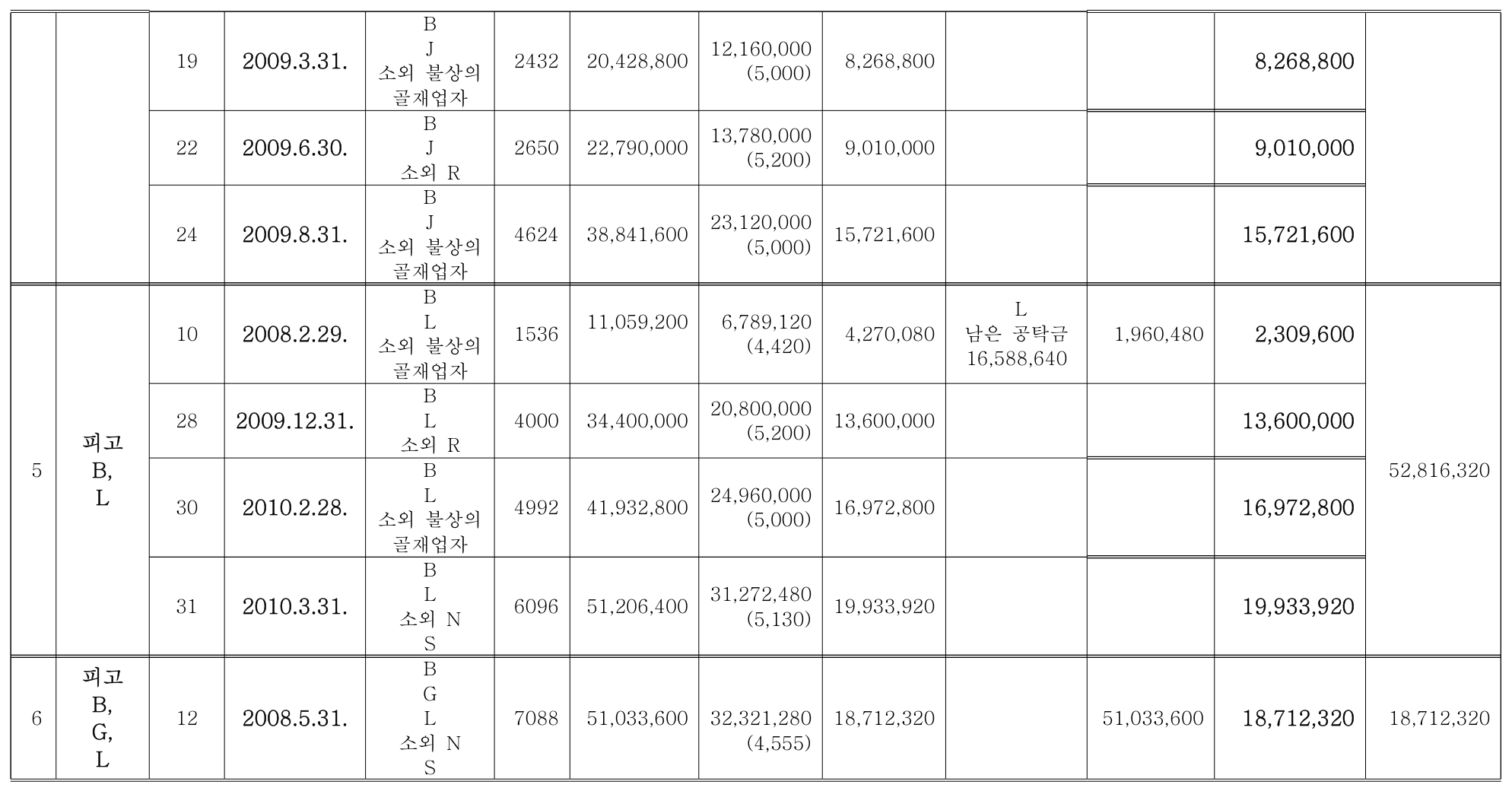 |  |  | 19 | 2009.3.31. | B J 소외 불상의 골재업자 | 2432 | 20,428,800 | 12,160,000 (5,000) | 8,268,800 |  |  | 8,268,800 |  |
|---|---|---|---|---|---|---|---|---|---|---|---|---|
|  |  | 22 | 2009.6.30. | B J 소외 R | 2650 | 22,790,000 | 13,780,000 (5,200) | 9,010,000 |  |  | 9,010,000 |  |
|  |  | 24 | 2009.8.31. | B J 소외 불상의 골재업자 | 4624 | 38,841,600 | 23,120,000 (5,000) | 15,721,600 |  |  | 15,721,600 |  |
| 5 | 피고 B, L | 10 | 2008.2.29. | B L 소외 불상의 골재업자 | 1536 | 11,059,200 | 6,789,120 (4,420) | 4,270,080 | L 남은 공탁금 16,588,640 | 1,960,480 | 2,309,600 | 52,816,320 |
|  |  | 28 | 2009.12.31. | B L 소외 R | 4000 | 34,400,000 | 20,800,000 (5,200) | 13,600,000 |  |  | 13,600,000 |  |
|  |  | 30 | 2010.2.28. | B L 소외 불상의 골재업자 | 4992 | 41,932,800 | 24,960,000 (5,000) | 16,972,800 |  |  | 16,972,800 |  |
|  |  | 31 | 2010.3.31. | B L 소외 N S | 6096 | 51,206,400 | 31,272,480 (5,130) | 19,933,920 |  |  | 19,933,920 |  |
| 6 | 피고 B, G, L | 12 | 2008.5.31. | B G L 소외 N S | 7088 | 51,033,600 | 32,321,280 (4,555) | 18,712,320 |  | 51,033,600 | 18,712,320 | 18,712,320 |